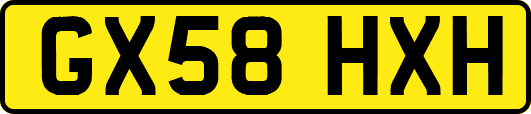 GX58 HXH